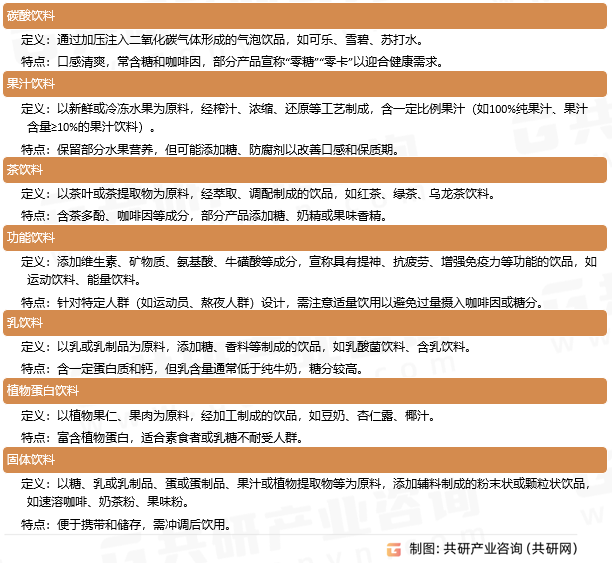 碳酸饮料

定义：通过加压注入二氧化碳气体形成的气泡饮品，如可乐、雪碧、苏打水。

特点：口感清爽，常含糖和咖啡因，部分产品宣称“零糖”“零卡”以迎合健康需求。

果汁饮料

定义：以新鲜或冷冻水果为原料，经榨汁、浓缩、还原等工艺制成，含一定比例果汁（如100%纯果汁、果汁含量≥10%的果汁饮料）。

特点：保留部分水果营养，但可能添加糖、防腐剂以改善口感和保质期。

茶饮料

定义：以茶叶或茶提取物为原料，经萃取、调配制成的饮品，如红茶、绿茶、乌龙茶饮料。

特点：含茶多酚、咖啡因等成分，部分产品添加糖、奶精或果味香精。

功能饮料

定义：添加维生素、矿物质、氨基酸、牛磺酸等成分，宣称具有提神、抗疲劳、增强免疫力等功能的饮品，如运动饮料、能量饮料。

特点：针对特定人群（如运动员、熬夜人群）设计，需注意适量饮用以避免过量摄入咖啡因或糖分。

乳饮料

定义：以乳或乳制品为原料，添加糖、香料等制成的饮品，如乳酸菌饮料、含乳饮料。

特点：含一定蛋白质和钙，但乳含量通常低于纯牛奶，糖分较高。

植物蛋白饮料

定义：以植物果仁、果肉为原料，经加工制成的饮品，如豆奶、杏仁露、椰汁。

特点：富含植物蛋白，适合素食者或乳糖不耐受人群。

固体饮料

定义：以糖、乳或乳制品、蛋或蛋制品、果汁或植物提取物等为原料，添加辅料制成的粉末状或颗粒状饮品，如速溶咖啡、奶茶粉、果味粉。

特点：便于携带和储存，需冲调后饮用。

制图：共研产业咨询（共研网）